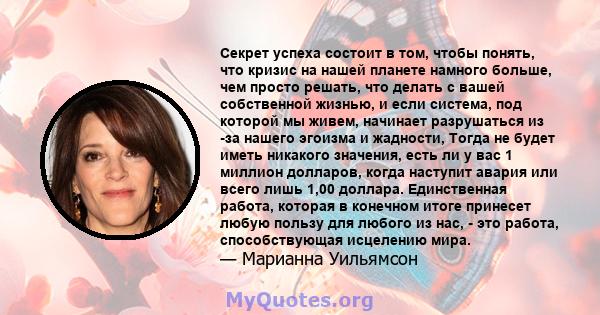 Секрет успеха состоит в том, чтобы понять, что кризис на нашей планете намного больше, чем просто решать, что делать с вашей собственной жизнью, и если система, под которой мы живем, начинает разрушаться из -за нашего эгоизма и жадности, Тогда не будет иметь никакого значения, есть ли у вас 1 миллион долларов, когда наступит авария или всего лишь 1,00 доллара. Единственная работа, которая в конечном итоге принесет любую пользу для любого из нас, - это работа, способствующая исцелению мира.
— Марианна Уильямсон

MyQuotes.org